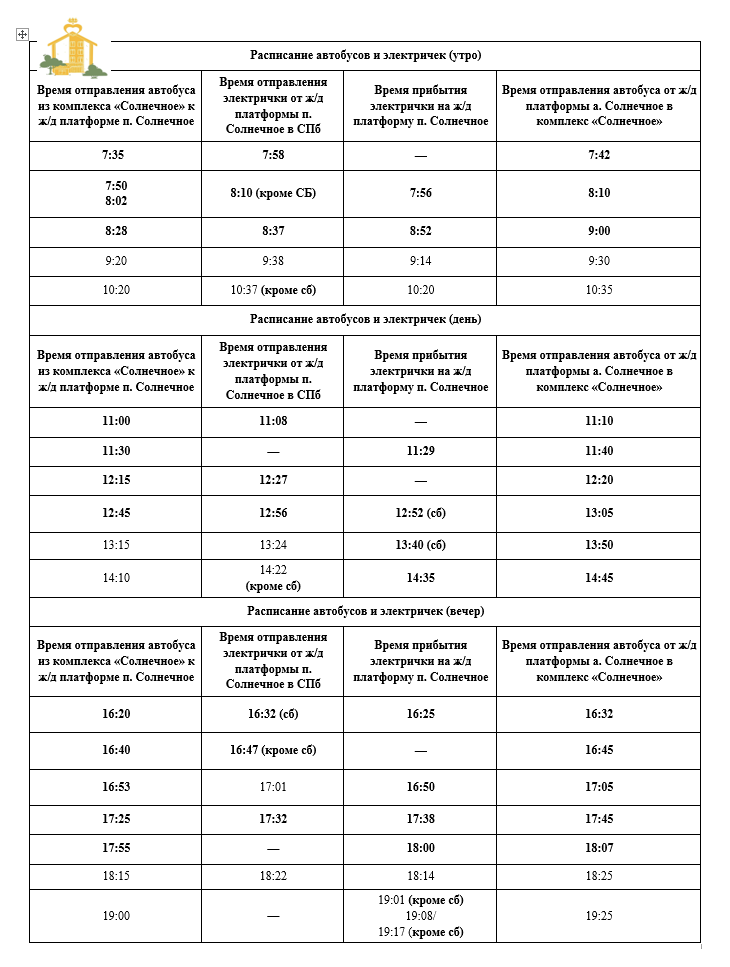 | Расписание автобусов и электричек (утро) | | | |
|---|---|---|---|
| Время отправления автобуса из комплекса «Солнечное» к ж/д платформе п. Солнечное | Время отправления электрички от ж/д платформы п. Солнечное в СПб | Время прибытия электрички на ж/д платформу п. Солнечное | Время отправления автобуса от ж/д платформы а. Солнечное в комплекс «Солнечное» |
| 7:35 | 7:58 | — | 7:42 |
| 7:50 8:02 | 8:10 (кроме СБ) | 7:56 | 8:10 |
| 8:28 | 8:37 | 8:52 | 9:00 |
| 9:20 | 9:38 | 9:14 | 9:30 |
| 10:20 | 10:37 (кроме сб) | 10:20 | 10:35 |
| Расписание автобусов и электричек (день) | | | |
| Время отправления автобуса из комплекса «Солнечное» к ж/д платформе п. Солнечное | Время отправления электрички от ж/д платформы п. Солнечное в СПб | Время прибытия электрички на ж/д платформу п. Солнечное | Время отправления автобуса от ж/д платформы а. Солнечное в комплекс «Солнечное» |
| 11:00 | 11:08 | — | 11:10 |
| 11:30 | — | 11:29 | 11:40 |
| 12:15 | 12:27 | — | 12:20 |
| 12:45 | 12:56 | 12:52 (сб) | 13:05 |
| 13:15 | 13:24 | 13:40 (сб) | 13:50 |
| 14:10 | 14:22 (кроме сб) | 14:35 | 14:45 |
| Расписание автобусов и электричек (вечер) | | | |
| Время отправления автобуса из комплекса «Солнечное» к ж/д платформе п. Солнечное | Время отправления электрички от ж/д платформы п. Солнечное в СПб | Время прибытия электрички на ж/д платформу п. Солнечное | Время отправления автобуса от ж/д платформы а. Солнечное в комплекс «Солнечное» |
| 16:20 | 16:32 (сб) | 16:25 | 16:32 |
| 16:40 | 16:47 (кроме сб) | — | 16:45 |
| 16:53 | 17:01 | 16:50 | 17:05 |
| 17:25 | 17:32 | 17:38 | 17:45 |
| 17:55 | — | 18:00 | 18:07 |
| 18:15 | 18:22 | 18:14 | 18:25 |
| 19:00 | — | 19:01 (кроме сб) 19:08/ 19:17 (кроме сб) | 19:25 |